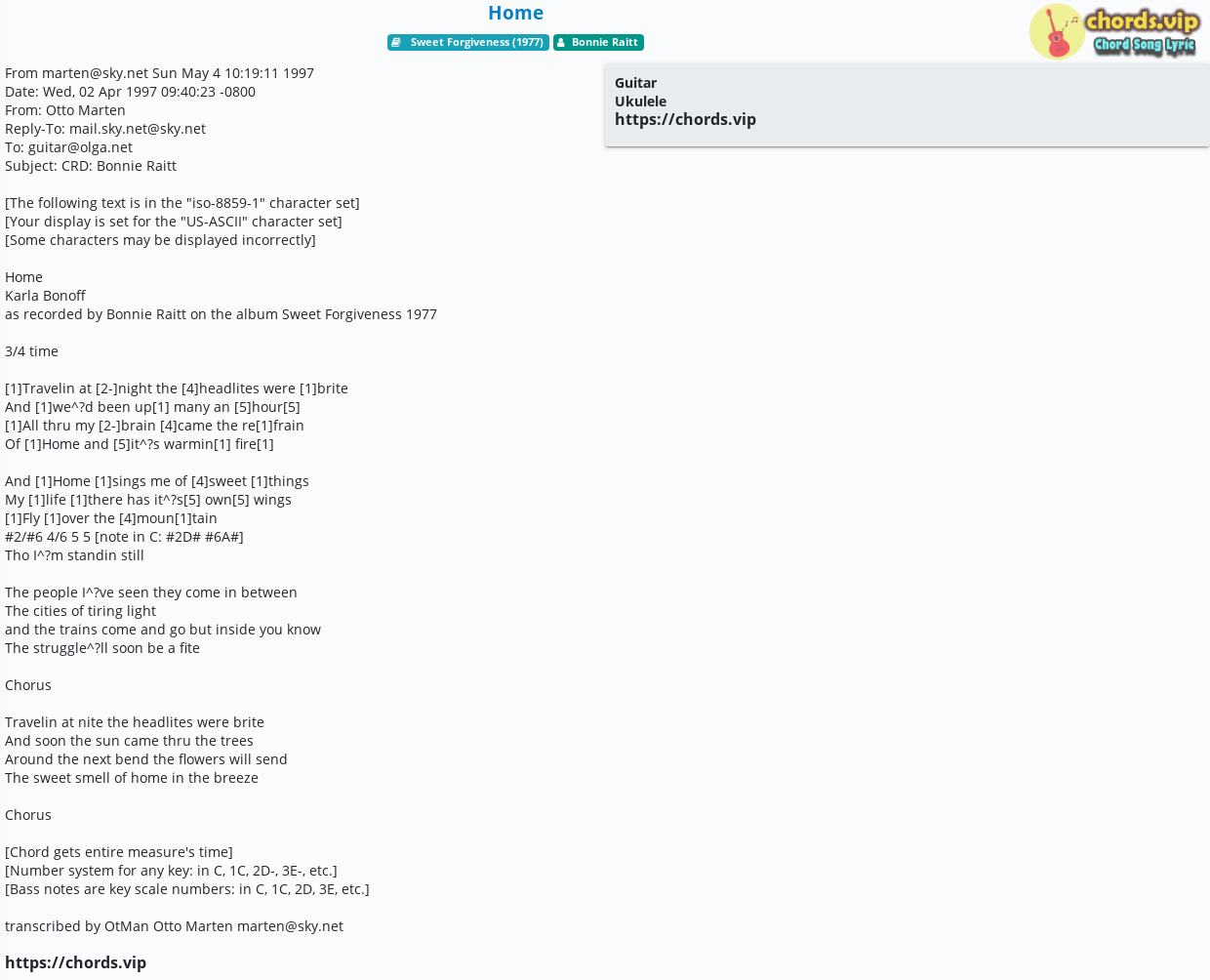 Home

Sweet Forgiveness (1977) Bonnie Raitt

chords.vip
Chord Song Lyric

From marten@sky.net Sun May 4 10:19:11 1997
Date: Wed, 02 Apr 1997 09:40:23 -0800
From: Otto Marten
Reply-To: mail.sky.net@sky.net
To: guitar@olga.net
Subject: CRD: Bonnie Raitt

[The following text is in the "iso-8859-1" character set]
[Your display is set for the "US-ASCII" character set]
[Some characters may be displayed incorrectly]

Home
Karla Bonoff
as recorded by Bonnie Raitt on the album Sweet Forgiveness 1977

3/4 time

[1]Travelin at [2-]night the [4]headlites were [1]brite
And [1]we^?d been up[1] many an [5]hour[5]
[1]All thru my [2-]brain [4]came the re[1]frain
Of [1]Home and [5]it^?s warmin[1] fire[1]

And [1]Home [1]sings me of [4]sweet [1]things
My [1]life [1]there has it^?s[5] own[5] wings
[1]Fly [1]over the [4]moun[1]tain
#2/#6 4/6 5 5 [note in C: #2D# #6A#]
Tho I^?m standin still

The people I^?ve seen they come in between
The cities of tiring light
and the trains come and go but inside you know
The struggle^?ll soon be a fite

Chorus

Travelin at nite the headlites were brite
And soon the sun came thru the trees
Around the next bend the flowers will send
The sweet smell of home in the breeze

Chorus

[Chord gets entire measure's time]
[Number system for any key: in C, 1C, 2D-, 3E-, etc.]
[Bass notes are key scale numbers: in C, 1C, 2D, 3E, etc.]

transcribed by OtMan Otto Marten marten@sky.net

https://chords.vip

Guitar
Ukulele
https://chords.vip